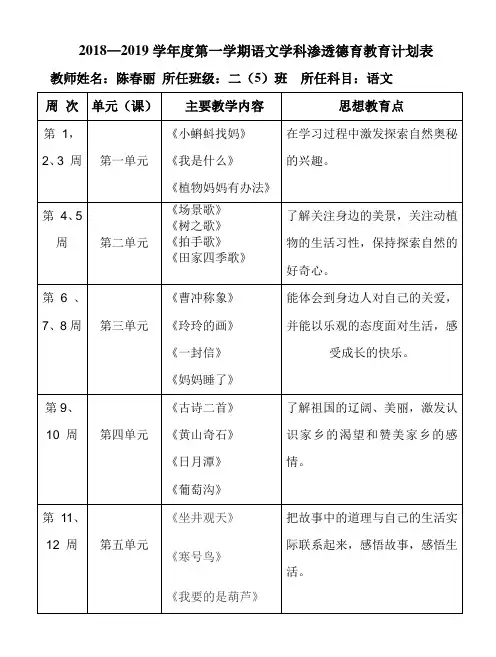 2018—2019 学年度第一学期语文学科渗透德育教育计划表

教师姓名：陈春丽 所任班级：二（5）班 所任科目：语文

| 周 次 | 单元（课） | 主要教学内容 | 思想教育点 |
|---|---|---|---|
| 第 1，2、3 周 | 第一单元 | 《小蝌蚪找妈》《我是什么》《植物妈妈有办法》 | 在学习过程中激发探索自然奥秘的兴趣。 |
| 第 4、5 周 | 第二单元 | 《场景歌》《树之歌》《拍手歌》《田家四季歌》 | 了解关注身边的美景，关注动植物的生活习性，保持探索自然的好奇心。 |
| 第 6 、7、8 周 | 第三单元 | 《曹冲称象》《玲玲的画》《一封信》《妈妈睡了》 | 能体会到身边人对自己的关爱，并能以乐观的态度面对生活，感受成长的快乐。 |
| 第 9、10 周 | 第四单元 | 《古诗二首》《黄山奇石》《日月潭》《葡萄沟》 | 了解祖国的辽阔、美丽，激发认识家乡的渴望和赞美家乡的感情。 |
| 第 11、12 周 | 第五单元 | 《坐井观天》《寒号鸟》《我要的是葫芦》 | 把故事中的道理与自己的生活实际联系起来，感悟故事，感悟生活。 |